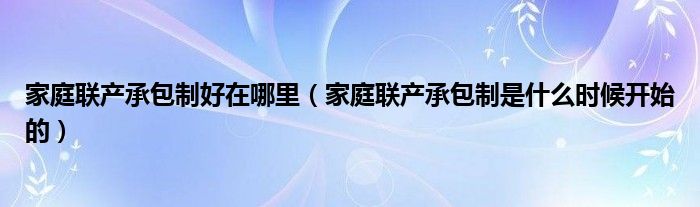 家庭联产承包制好在哪里（家庭联产承包制是什么时候开始的）